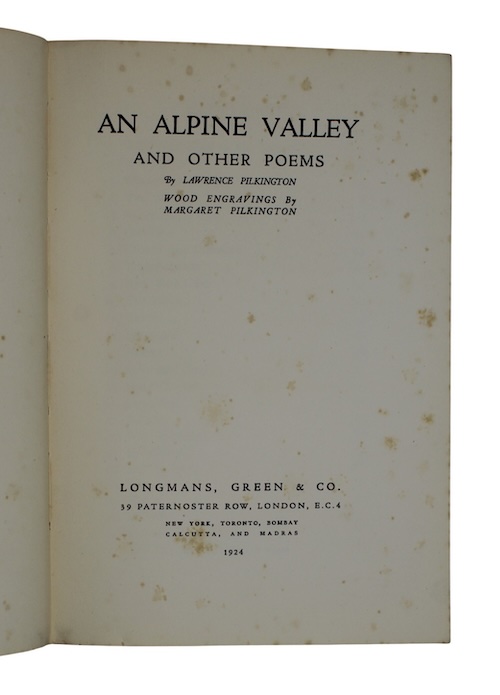 AN ALPINE VALLEY
AND OTHER POEMS
By LAWRENCE PILKINGTON
WOOD ENGRAVINGS By
MARGARET PILKINGTON

LONGMANS, GREEN & CO.
39 PATERNOSTER ROW, LONDON, E.C.4
NEW YORK, TORONTO, BOMBAY
CALCUTTA, AND MADRAS
1924